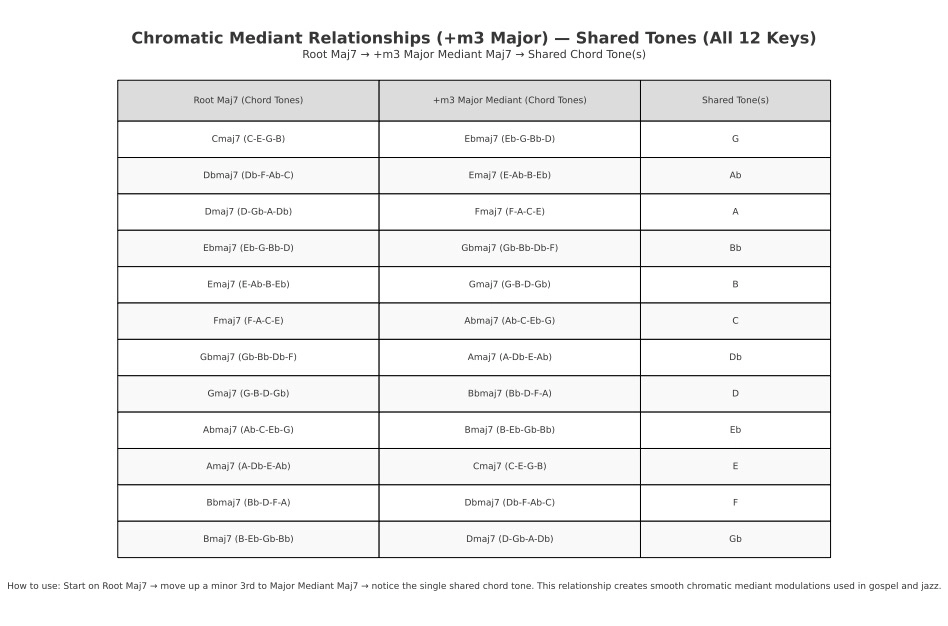 Chromatic Mediant Relationships (+m3 Major) — Shared Tones (All 12 Keys)

Root Maj7 → +m3 Major Mediant Maj7 → Shared Chord Tone(s)

| Root Maj7 (Chord Tones) | +m3 Major Mediant (Chord Tones) | Shared Tone(s) |
|---|---|---|
| Cmaj7 (C-E-G-B) | Ebmaj7 (Eb-G-Bb-D) | G |
| Dbmaj7 (Db-F-Ab-C) | Emaj7 (E-Ab-B-Eb) | Ab |
| Dmaj7 (D-Gb-A-Db) | Fmaj7 (F-A-C-E) | A |
| Ebmaj7 (Eb-G-Bb-D) | Gbmaj7 (Gb-Bb-Db-F) | Bb |
| Emaj7 (E-Ab-B-Eb) | Gmaj7 (G-B-D-Gb) | B |
| Fmaj7 (F-A-C-E) | Abmaj7 (Ab-C-Eb-G) | C |
| Gbmaj7 (Gb-Bb-Db-F) | Amaj7 (A-Db-E-Ab) | Db |
| Gmaj7 (G-B-D-Gb) | Bbmaj7 (Bb-D-F-A) | D |
| Abmaj7 (Ab-C-Eb-G) | Bmaj7 (B-Eb-Gb-Bb) | Eb |
| Amaj7 (A-Db-E-Ab) | Cmaj7 (C-E-G-B) | E |
| Bbmaj7 (Bb-D-F-A) | Dbmaj7 (Db-F-Ab-C) | F |
| Bmaj7 (B-Eb-Gb-Bb) | Dmaj7 (D-Gb-A-Db) | Gb |

How to use: Start on Root Maj7 → move up a minor 3rd to Major Mediant Maj7 → notice the single shared chord tone. This relationship creates smooth chromatic mediant modulations used in gospel and jazz.